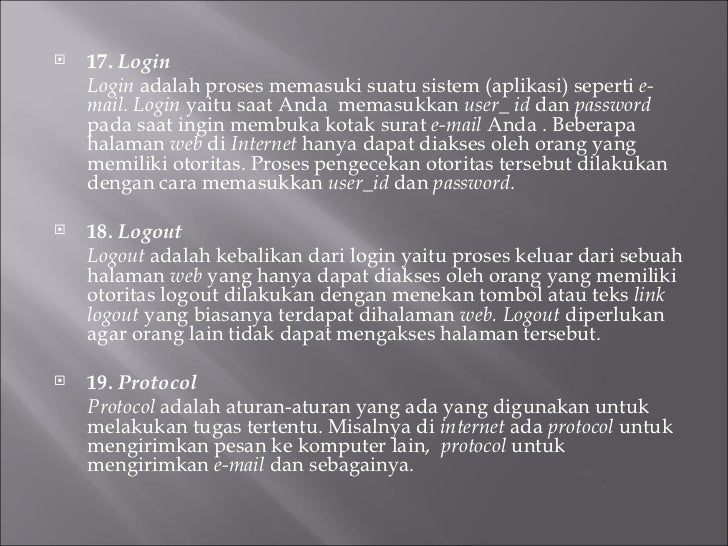 17. Login
Login adalah proses memasuki suatu sistem (aplikasi) seperti e-mail. Login yaitu saat Anda memasukkan user_ id dan password pada saat ingin membuka kotak surat e-mail Anda . Beberapa halaman web di Internet hanya dapat diakses oleh orang yang memiliki otoritas. Proses pengecekan otoritas tersebut dilakukan dengan cara memasukkan user_id dan password.

18. Logout
Logout adalah kebalikan dari login yaitu proses keluar dari sebuah halaman web yang hanya dapat diakses oleh orang yang memiliki otoritas logout dilakukan dengan menekan tombol atau teks link logout yang biasanya terdapat dihalaman web. Logout diperlukan agar orang lain tidak dapat mengakses halaman tersebut.

19. Protocol
Protocol adalah aturan-aturan yang ada yang digunakan untuk melakukan tugas tertentu. Misalnya di internet ada protocol untuk mengirimkan pesan ke komputer lain, protocol untuk mengirimkan e-mail dan sebagainya.